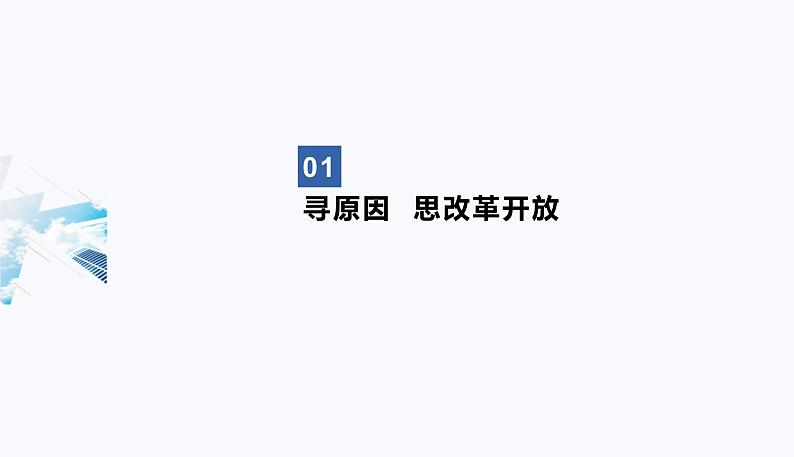 01

寻原因　思改革开放